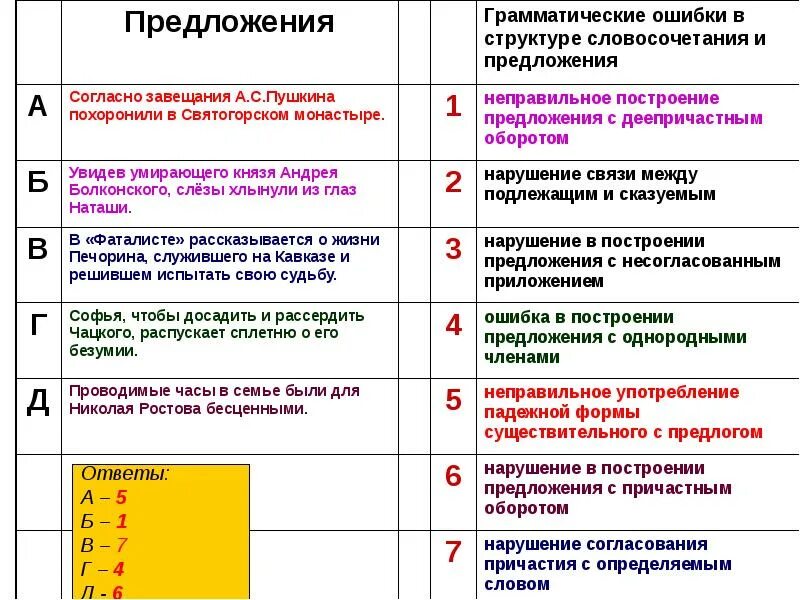 | | Предложения | | Грамматические ошибки в структуре словосочетания и предложения |
|---|---|---|---|
| А | Согласно завещания А.С.Пушкина похоронили в Святогорском монастыре. | 1 | неправильное построение предложения с деепричастным оборотом |
| Б | Увидев умирающего князя Андрея Болконского, слёзы хлынули из глаз Наташи. | 2 | нарушение связи между подлежащим и сказуемым |
| В | В «Фаталисте» рассказывается о жизни Печорина, служившего на Кавказе и решившем испытать свою судьбу. | 3 | нарушение в построении предложения с несогласованным приложением |
| Г | Софья, чтобы досадить и рассердить Чацкого, распускает сплетню о его безумии. | 4 | ошибка в построении предложения с однородными членами |
| Д | Проводимые часы в семье были для Николая Ростова бесценными. | 5 | неправильное употребление падежной формы существительного с предлогом |
| | Ответы: А – 5 Б – 1 В – 7 Г – 4 Д - 6 | 6 | нарушение в построении предложения с причастным оборотом |
| | | 7 | нарушение согласования причастия с определяемым словом |